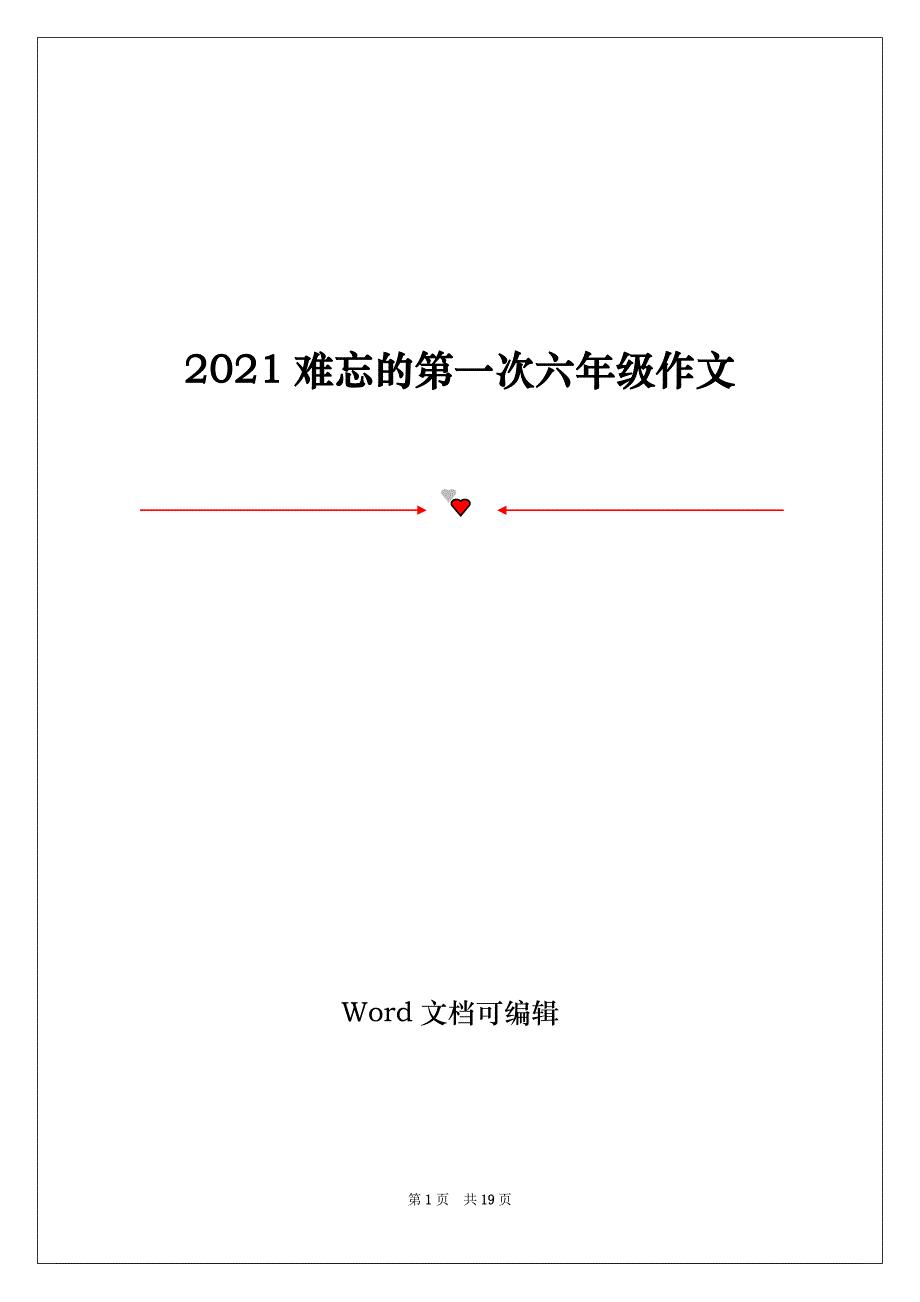 2021 难忘的第一次六年级作文

Word 文档可编辑

第 1 页　共 19 页